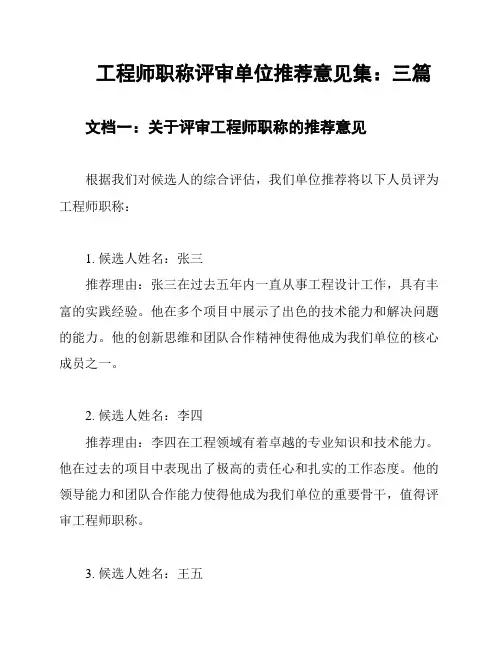 工程师职称评审单位推荐意见集：三篇

文档一：关于评审工程师职称的推荐意见

根据我们对候选人的综合评估，我们单位推荐将以下人员评为工程师职称：

1. 候选人姓名：张三
推荐理由：张三在过去五年内一直从事工程设计工作，具有丰富的实践经验。他在多个项目中展示了出色的技术能力和解决问题的能力。他的创新思维和团队合作精神使得他成为我们单位的核心成员之一。

2. 候选人姓名：李四
推荐理由：李四在工程领域有着卓越的专业知识和技术能力。他在过去的项目中表现出了极高的责任心和扎实的工作态度。他的领导能力和团队合作能力使得他成为我们单位的重要骨干，值得评审工程师职称。

3. 候选人姓名：王五